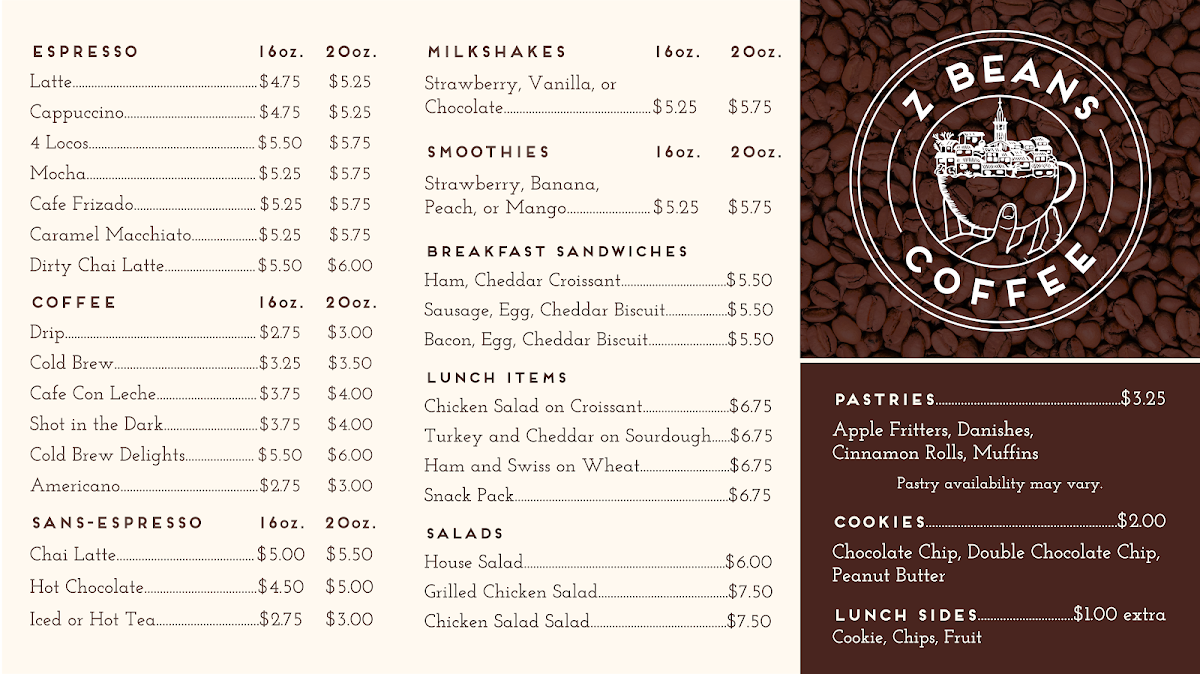 ESPRESSO 16oz. 20oz.
Latte $4.75 $5.25
Cappuccino $4.75 $5.25
4 Locos $5.50 $5.75
Mocha $5.25 $5.75
Cafe Frizado $5.25 $5.75
Caramel Macchiato $5.25 $5.75
Dirty Chai Latte $5.50 $6.00

COFFEE 16oz. 20oz.
Drip $2.75 $3.00
Cold Brew $3.25 $3.50
Cafe Con Leche $3.75 $4.00
Shot in the Dark $3.75 $4.00
Cold Brew Delights $5.50 $6.00
Americano $2.75 $3.00

SANS-ESPRESSO 16oz. 20oz.
Chai Latte $5.00 $5.50
Hot Chocolate $4.50 $5.00
Iced or Hot Tea $2.75 $3.00

MILKSHAKES 16oz. 20oz.
Strawberry, Vanilla, or Chocolate $5.25 $5.75

SMOOTHIES 16oz. 20oz.
Strawberry, Banana, Peach, or Mango $5.25 $5.75

BREAKFAST SANDWICHES
Ham, Cheddar Croissant $5.50
Sausage, Egg, Cheddar Biscuit $5.50
Bacon, Egg, Cheddar Biscuit $5.50

LUNCH ITEMS
Chicken Salad on Croissant $6.75
Turkey and Cheddar on Sourdough $6.75
Ham and Swiss on Wheat $6.75
Snack Pack $6.75

SALADS
House Salad $6.00
Grilled Chicken Salad $7.50
Chicken Salad Salad $7.50

Z BEANS
COFFEE

PASTRIES $3.25
Apple Fritters, Danishes, Cinnamon Rolls, Muffins
Pastry availability may vary.

COOKIES $2.00
Chocolate Chip, Double Chocolate Chip, Peanut Butter

LUNCH SIDES $1.00 extra
Cookie, Chips, Fruit